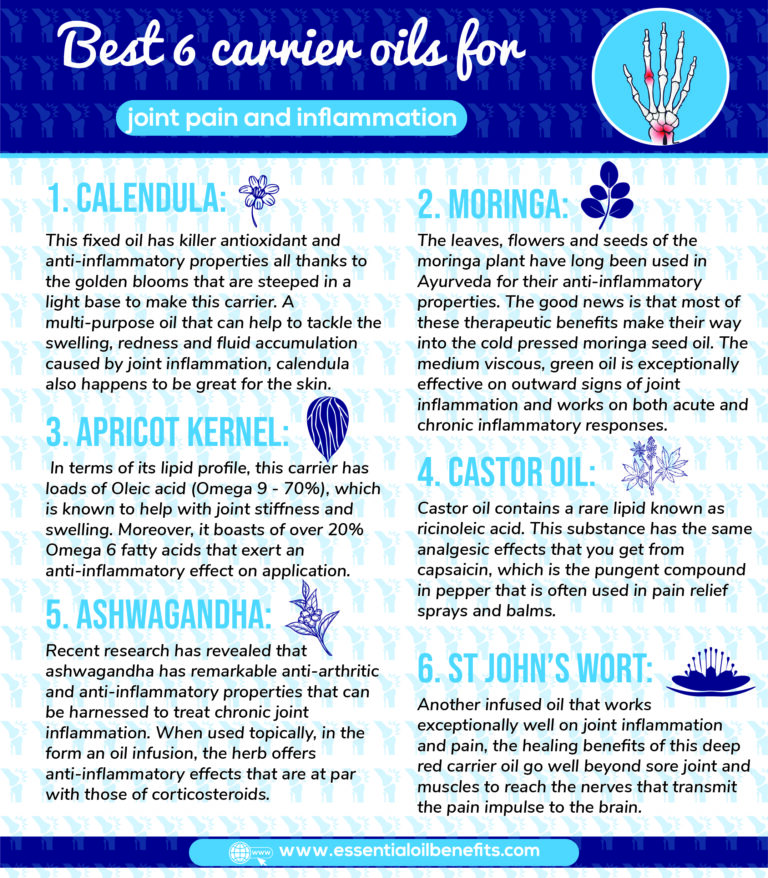 Best 6 carrier oils for

joint pain and inflammation

1. CALENDULA:

This fixed oil has killer antioxidant and anti-inflammatory properties all thanks to the golden blooms that are steeped in a light base to make this carrier. A multi-purpose oil that can help to tackle the swelling, redness and fluid accumulation caused by joint inflammation, calendula also happens to be great for the skin.

3. APRICOT KERNEL:

In terms of its lipid profile, this carrier has loads of Oleic acid (Omega 9 - 70%), which is known to help with joint stiffness and swelling. Moreover, it boasts of over 20% Omega 6 fatty acids that exert an anti-inflammatory effect on application.

5. ASHWAGANDHA:

Recent research has revealed that ashwagandha has remarkable anti-arthritic and anti-inflammatory properties that can be harnessed to treat chronic joint inflammation. When used topically, in the form an oil infusion, the herb offers anti-inflammatory effects that are at par with those of corticosteroids.

2. MORINGA:

The leaves, flowers and seeds of the moringa plant have long been used in Ayurveda for their anti-inflammatory properties. The good news is that most of these therapeutic benefits make their way into the cold pressed moringa seed oil. The medium viscous, green oil is exceptionally effective on outward signs of joint inflammation and works on both acute and chronic inflammatory responses.

4. CASTOR OIL:

Castor oil contains a rare lipid known as ricinoleic acid. This substance has the same analgesic effects that you get from capsaicin, which is the pungent compound in pepper that is often used in pain relief sprays and balms.

6. ST JOHN'S WORT:

Another infused oil that works exceptionally well on joint inflammation and pain, the healing benefits of this deep red carrier oil go well beyond sore joint and muscles to reach the nerves that transmit the pain impulse to the brain.

www www.essentialoilbenefits.com